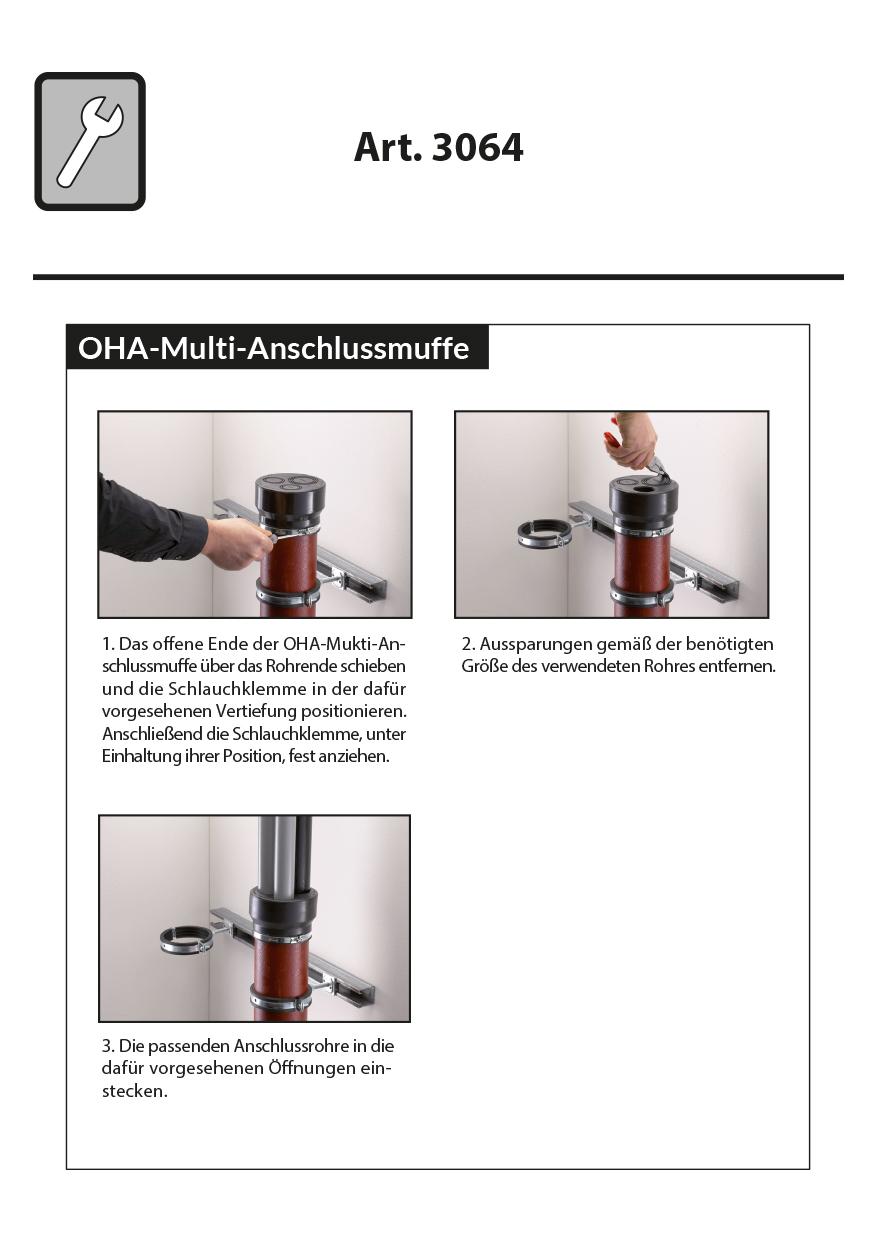 Art. 3064

OHA-Multi-Anschlussmuffe

1. Das offene Ende der OHA-Mukti-Anschlussmuffe über das Rohrende schieben und die Schlauchklemme in der dafür vorgesehenen Vertiefung positionieren. Anschließend die Schlauchklemme, unter Einhaltung ihrer Position, fest anziehen.

2. Aussparungen gemäß der benötigten Größe des verwendeten Rohres entfernen.

3. Die passenden Anschlussrohre in die dafür vorgesehenen Öffnungen einstecken.